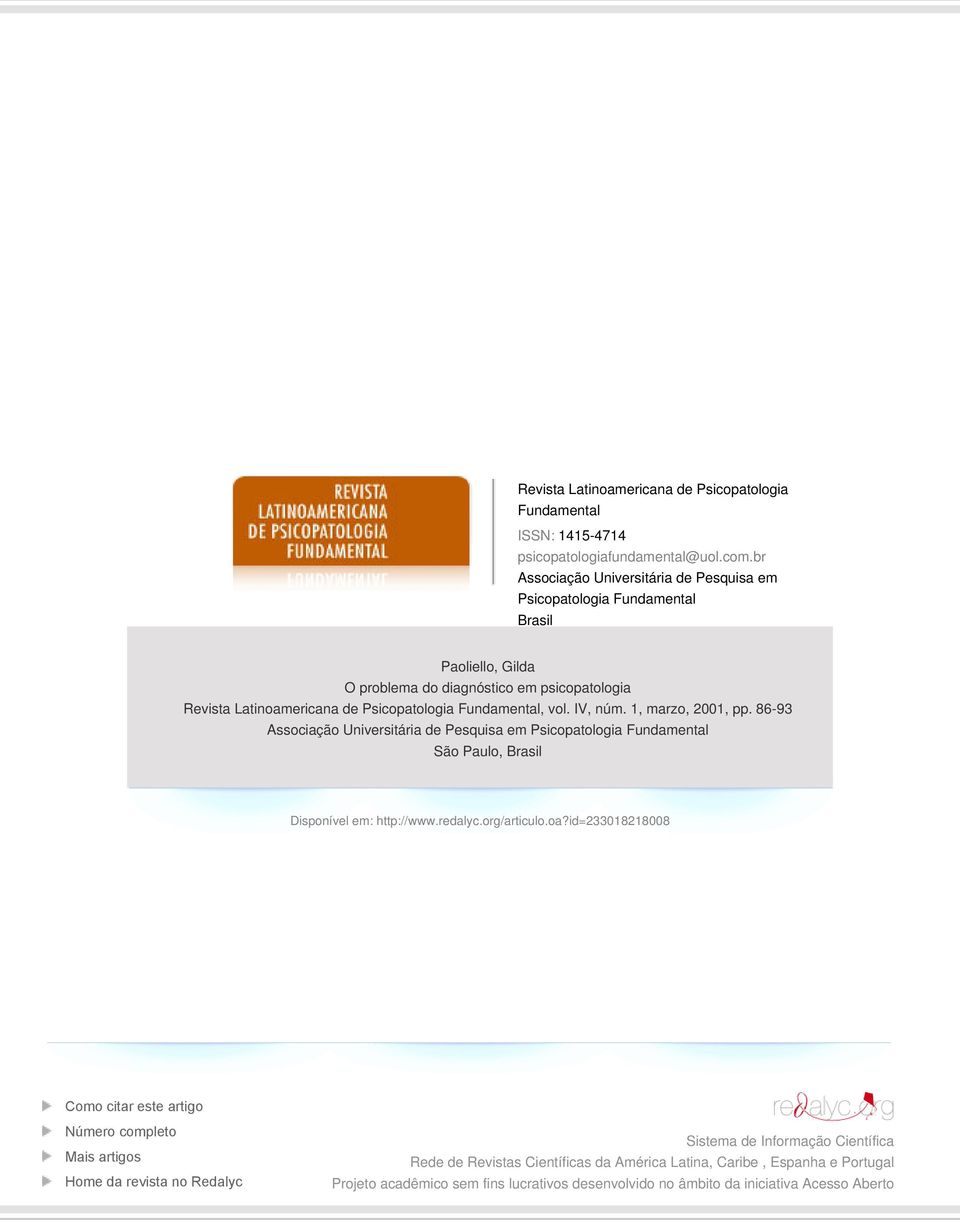 REVISTA LATINOAMERICANA DE PSICOPATOLOGIA FUNDAMENTAL

Revista Latinoamericana de Psicopatologia Fundamental
ISSN: 1415-4714
psicopatologiafundamental@uol.com.br
Associação Universitária de Pesquisa em Psicopatologia Fundamental
Brasil

Paoliello, Gilda
O problema do diagnóstico em psicopatologia
Revista Latinoamericana de Psicopatologia Fundamental, vol. IV, núm. 1, marzo, 2001, pp. 86-93
Associação Universitária de Pesquisa em Psicopatologia Fundamental
São Paulo, Brasil

Disponível em: http://www.redalyc.org/articulo.oa?id=233018218008

Como citar este artigo
Número completo
Mais artigos
Home da revista no Redalyc

redalyc.org
Sistema de Informação Científica
Rede de Revistas Científicas da América Latina, Caribe , Espanha e Portugal
Projeto acadêmico sem fins lucrativos desenvolvido no âmbito da iniciativa Acesso Aberto